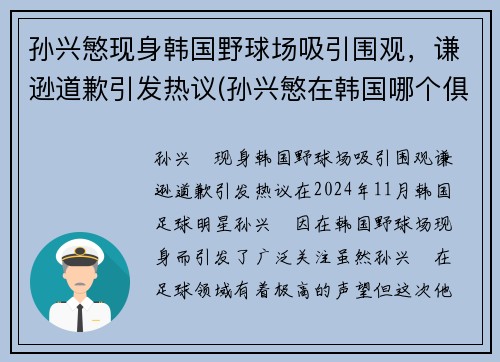 孙兴慜现身韩国野球场吸引围观，谦逊道歉引发热议(孙兴慜在韩国哪个俱

孙兴 现身韩国野球场吸引围观谦逊道歉引发热议在2024年11月韩国足球明星孙兴 因在韩国野球场现身而引发了广泛关注虽然孙兴 在足球领域有着极高的声望但这次他